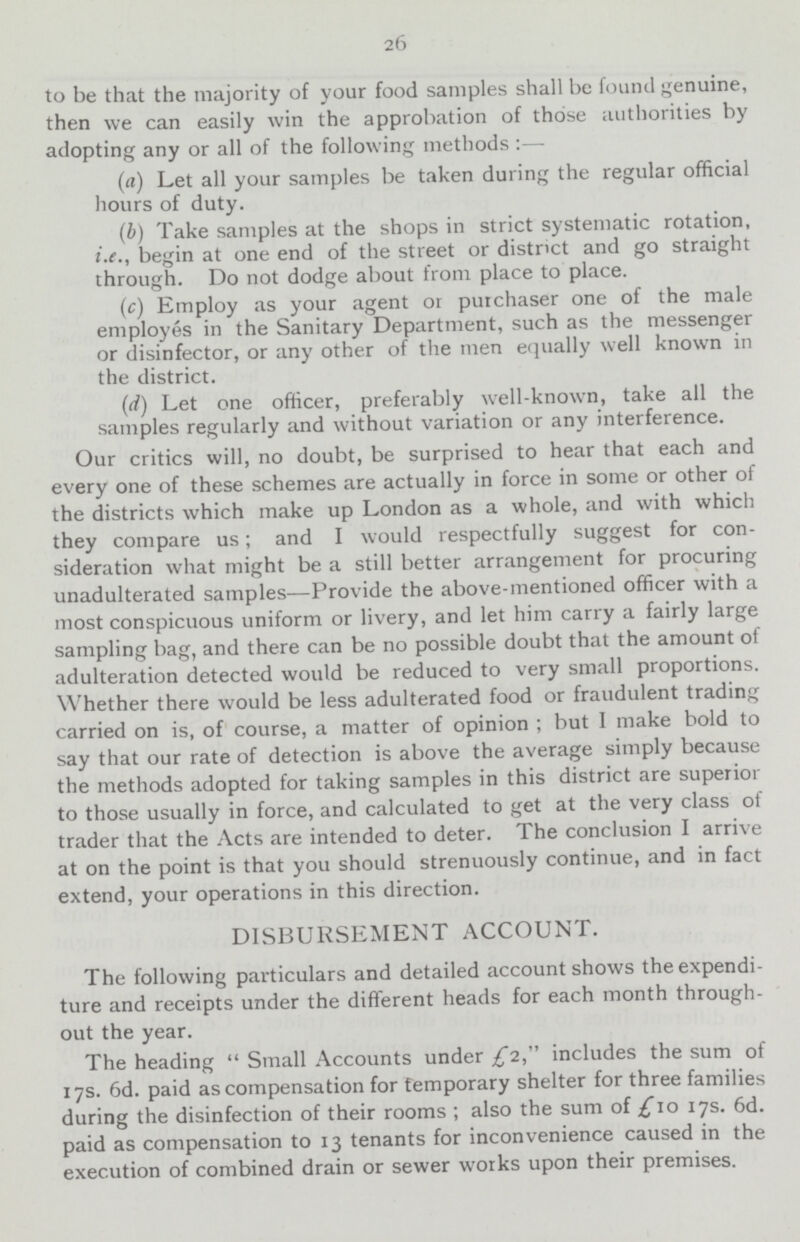 26

to be that the majority of your food samples shall be found genuine, then we can easily win the approbation of those authorities by adopting any or all of the following methods:—

(a) Let all your samples be taken during the regular official hours of duty.

(b) Take samples at the shops in strict systematic rotation, i.e., begin at one end of the street or district and go straight through. Do not dodge about from place to place.

(c) Employ as your agent or purchaser one of the male employés in the Sanitary Department, such as the messenger or disinfector, or any other of the men equally well known in the district.

(d) Let one officer, preferably well-known, take all the samples regularly and without variation or any interference.

Our critics will, no doubt, be surprised to hear that each and every one of these schemes are actually in force in some or other of the districts which make up London as a whole, and with which they compare us; and I would respectfully suggest for consideration what might be a still better arrangement for procuring unadulterated samples—Provide the above-mentioned officer with a most conspicuous uniform or livery, and let him carry a fairly large sampling bag, and there can be no possible doubt that the amount of adulteration detected would be reduced to very small proportions. Whether there would be less adulterated food or fraudulent trading carried on is, of course, a matter of opinion; but I make bold to say that our rate of detection is above the average simply because the methods adopted for taking samples in this district are superior to those usually in force, and calculated to get at the very class of trader that the Acts are intended to deter. The conclusion I arrive at on the point is that you should strenuously continue, and in fact extend, your operations in this direction.

DISBURSEMENT ACCOUNT.

The following particulars and detailed account shows the expenditure and receipts under the different heads for each month throughout the year.

The heading "Small Accounts under £2," includes the sum of 17s. 6d. paid as compensation for temporary shelter for three families during the disinfection of their rooms; also the sum of £10 17s. 6d. paid as compensation to 13 tenants for inconvenience caused in the execution of combined drain or sewer works upon their premises.